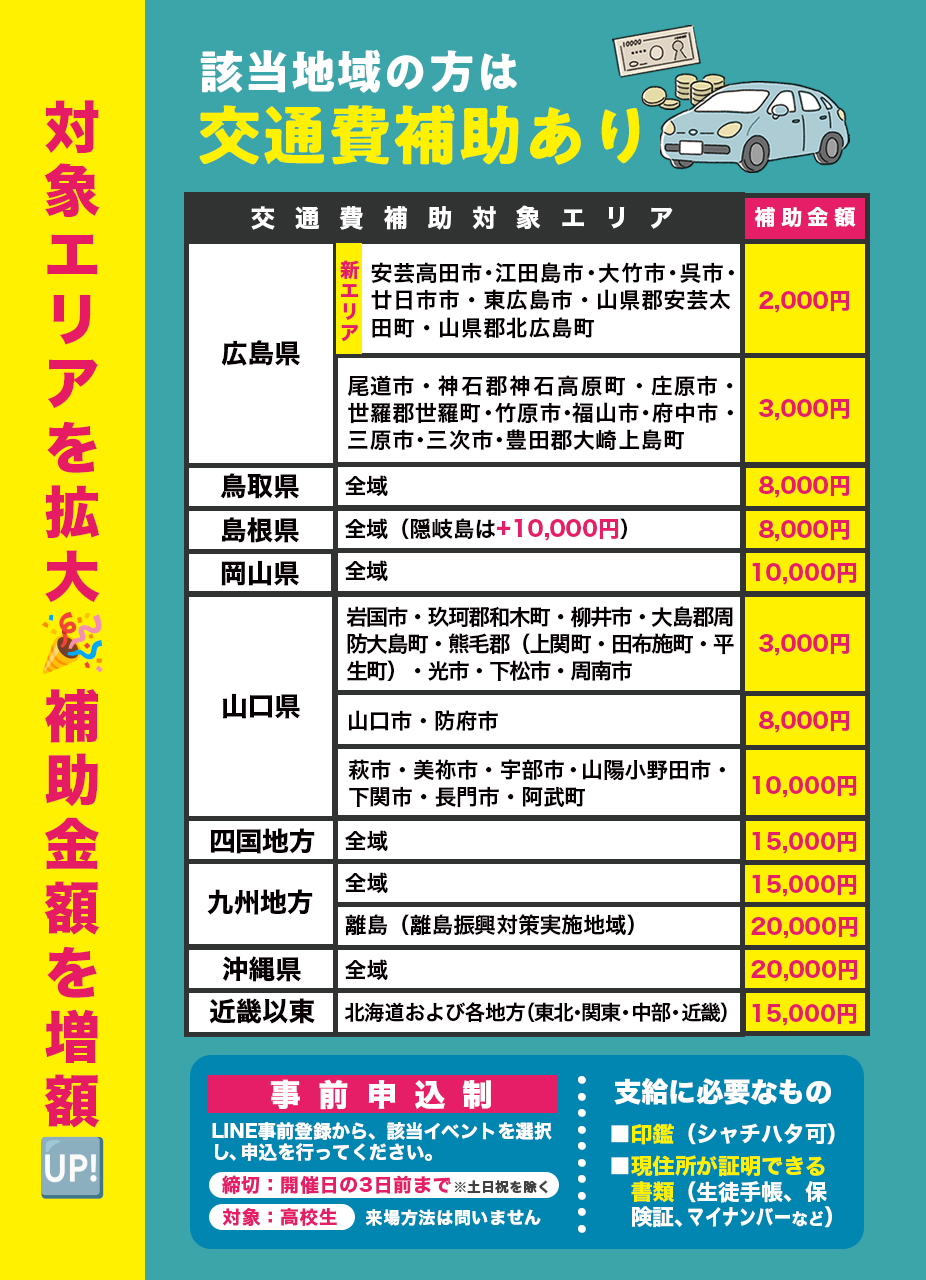 対象エリアを拡大 補助金額を増額 UP!

該当地域の方は
交通費補助あり

| 交通費補助対象エリア | | 補助金額 |
|---|---|---|
| 広島県 | 新エリア 安芸高田市・江田島市・大竹市・呉市・廿日市市・東広島市・山県郡安芸太田町・山県郡北広島町 | 2,000円 |
| | 尾道市・神石郡神石高原町・庄原市・世羅郡世羅町・竹原市・福山市・府中市・三原市・三次市・豊田郡大崎上島町 | 3,000円 |
| 鳥取県 | 全域 | 8,000円 |
| 島根県 | 全域(隠岐島は+10,000円) | 8,000円 |
| 岡山県 | 全域 | 10,000円 |
| 山口県 | 岩国市・玖珂郡和木町・柳井市・大島郡周防大島町・熊毛郡(上関町・田布施町・平生町)・光市・下松市・周南市 | 3,000円 |
| | 山口市・防府市 | 8,000円 |
| | 萩市・美祢市・宇部市・山陽小野田市・下関市・長門市・阿武町 | 10,000円 |
| 四国地方 | 全域 | 15,000円 |
| 九州地方 | 全域 | 15,000円 |
| | 離島(離島振興対策実施地域) | 20,000円 |
| 沖縄県 | 全域 | 20,000円 |
| 近畿以東 | 北海道および各地方(東北・関東・中部・近畿) | 15,000円 |

事前申込制
LINE事前登録から、該当イベントを選択し、申込を行ってください。
締切:開催日の3日前まで ※土日祝を除く
対象:高校生 来場方法は問いません

支給に必要なもの
■印鑑(シャチハタ可)
■現住所が証明できる書類(生徒手帳、保険証、マイナンバーなど)